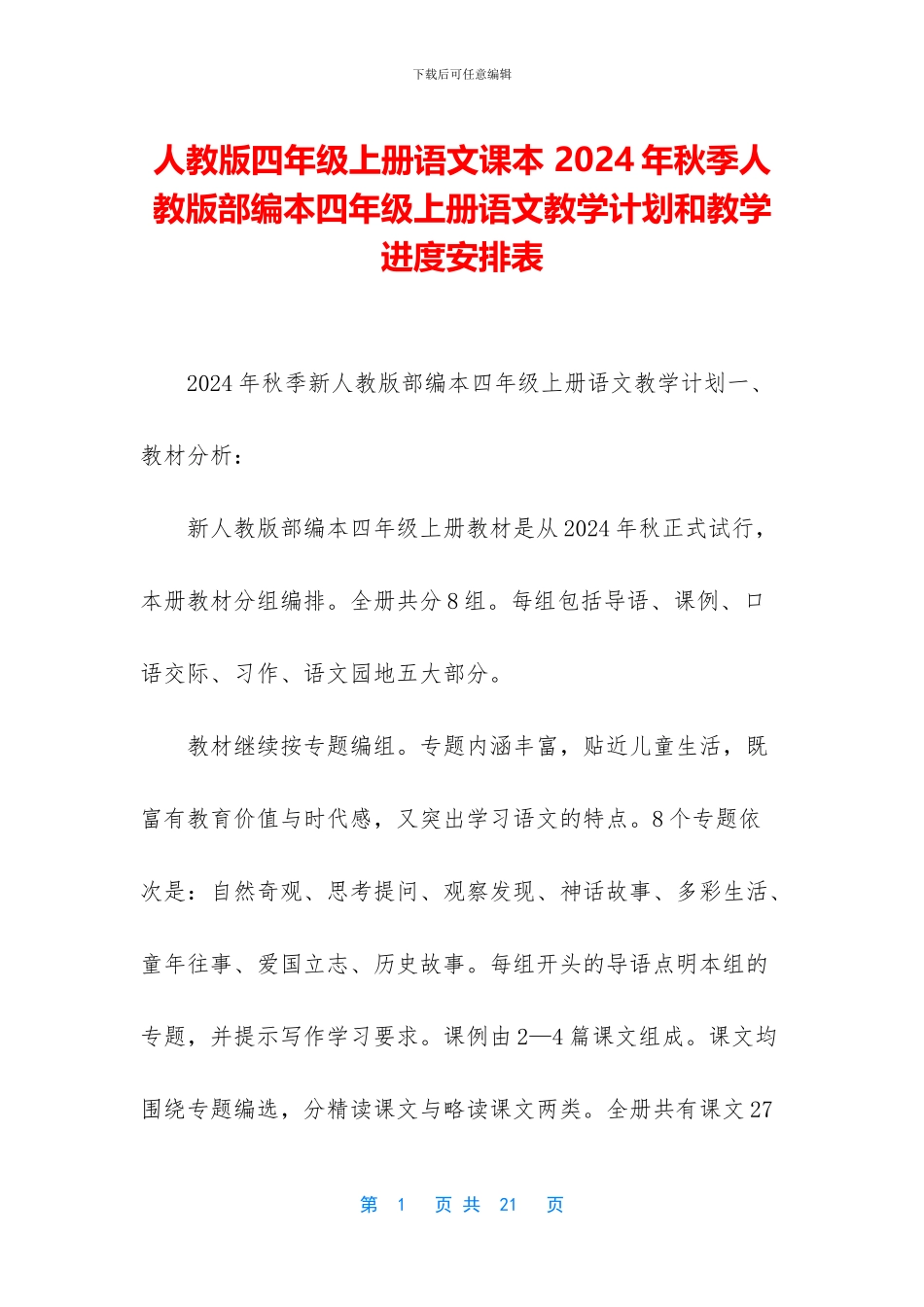 下载后可任意编辑

人教版四年级上册语文课本 2024 年秋季人教版部编本四年级上册语文教学计划和教学进度安排表

2024 年秋季新人教版部编本四年级上册语文教学计划一、教材分析：

新人教版部编本四年级上册教材是从 2024 年秋正式试行，本册教材分组编排。全册共分 8 组。每组包括导语、课例、口语交际、习作、语文园地五大部分。

教材继续按专题编组。专题内涵丰富，贴近儿童生活，既富有教育价值与时代感，又突出学习语文的特点。8 个专题依次是：自然奇观、思考提问、观察发现、神话故事、多彩生活、童年往事、爱国立志、历史故事。每组开头的导语点明本组的专题，并提示写作学习要求。课例由 2—4 篇课文组成。课文均围绕专题编选，分精读课文与略读课文两类。全册共有课文 27

第 1 页 共 21 页